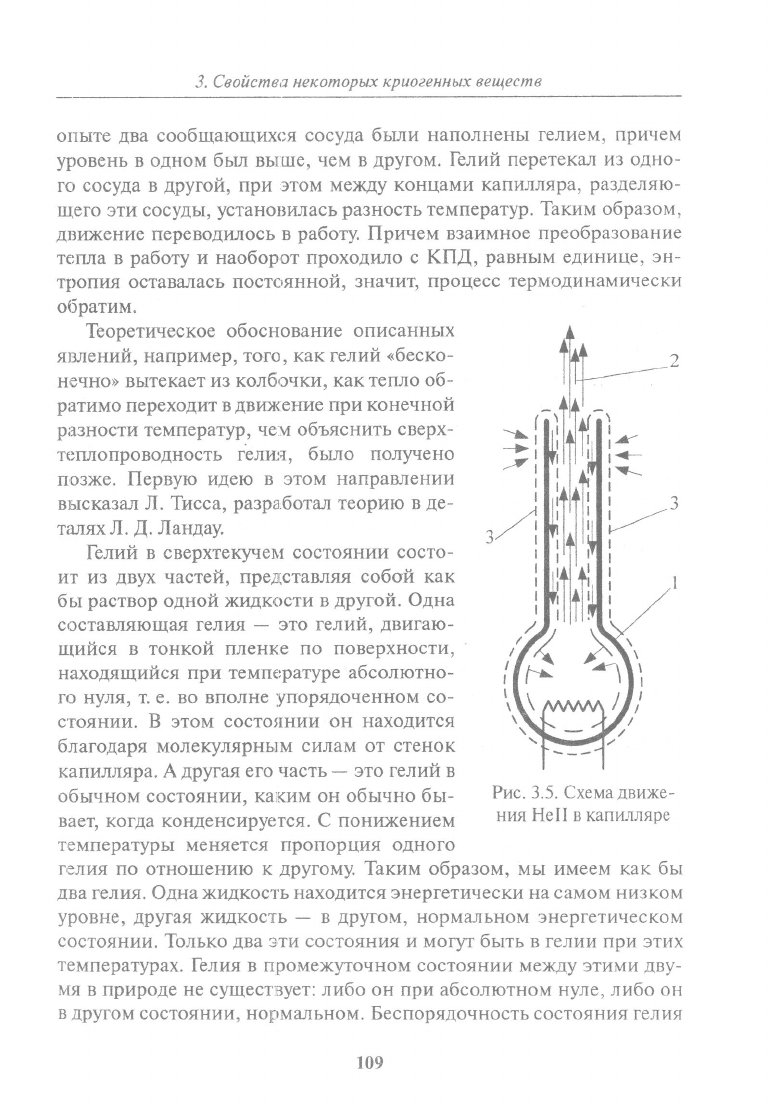 3. Свойства некоторых криогенных веществ

опыте два сообщающихся сосуда были наполнены гелием, причем уровень в одном был выше, чем в другом. Гелий перетекал из одного сосуда в другой, при этом между концами капилляра, разделяющего эти сосуды, установилась разность температур. Таким образом, движение переводилось в работу. Причем взаимное преобразование тепла в работу и наоборот проходило с КПД, равным единице, энтропия оставалась постоянной, значит, процесс термодинамически обратим.

Теоретическое обоснование описанных явлений, например, того, как гелий «бесконечно» вытекает из колбочки, как тепло обратимо переходит в движение при конечной разности температур, чем объяснить сверхтеплопроводность гелия, было получено позже. Первую идею в этом направлении высказал Л. Тисса, разработал теорию в деталях Л. Д. Ландау.

Гелий в сверхтекучем состоянии состоит из двух частей, представляя собой как бы раствор одной жидкости в другой. Одна составляющая гелия — это гелий, двигающийся в тонкой пленке по поверхности, находящийся при температуре абсолютного нуля, т. е. во вполне упорядоченном состоянии. В этом состоянии он находится благодаря молекулярным силам от стенок капилляра. А другая его часть — это гелий в обычном состоянии, каким он обычно бывает, когда конденсируется. С понижением температуры меняется пропорция одного гелия по отношению к другому. Таким образом, мы имеем как бы два гелия. Одна жидкость находится энергетически на самом низком уровне, другая жидкость — в другом, нормальном энергетическом состоянии. Только два эти состояния и могут быть в гелии при этих температурах. Гелия в промежуточном состоянии между этими двумя в природе не существует: либо он при абсолютном нуле, либо он в другом состоянии, нормальном. Беспорядочность состояния гелия

2
3
3
1

Рис. 3.5. Схема движения HeII в капилляре

109